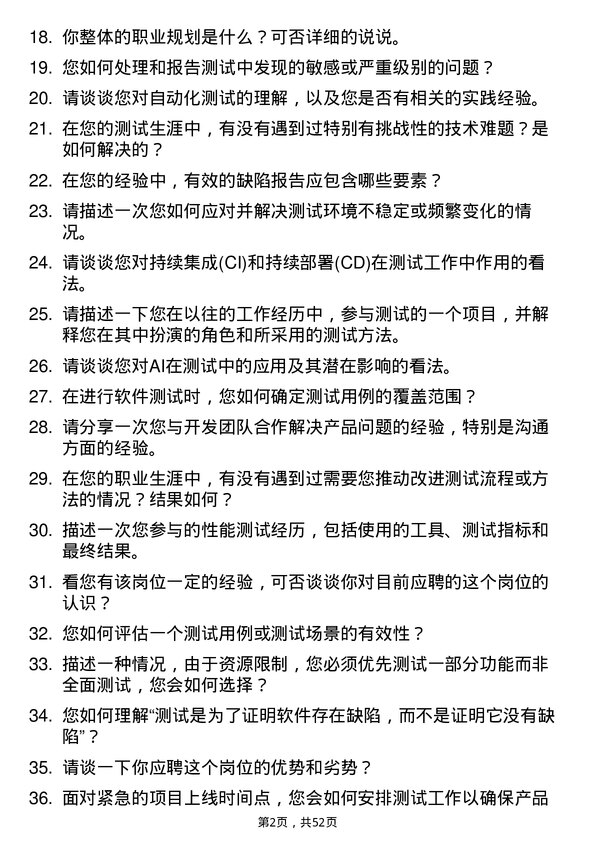 18. 你整体的职业规划是什么？可否详细的说说。

19. 您如何处理和报告测试中发现的敏感或严重级别的问题？

20. 请谈谈您对自动化测试的理解，以及您是否有相关的实践经验。

21. 在您的测试生涯中，有没有遇到过特别有挑战性的技术难题？是如何解决的？

22. 在您的经验中，有效的缺陷报告应包含哪些要素？

23. 请描述一次您如何应对并解决测试环境不稳定或频繁变化的情况。

24. 请谈谈您对持续集成(CI)和持续部署(CD)在测试工作中作用的看法。

25. 请描述一下您在以往的工作经历中，参与测试的一个项目，并解释您在其中扮演的角色和所采用的测试方法。

26. 请谈谈您对AI在测试中的应用及其潜在影响的看法。

27. 在进行软件测试时，您如何确定测试用例的覆盖范围？

28. 请分享一次您与开发团队合作解决产品问题的经验，特别是沟通方面的经验。

29. 在您的职业生涯中，有没有遇到过需要您推动改进测试流程或方法的情况？结果如何？

30. 描述一次您参与的性能测试经历，包括使用的工具、测试指标和最终结果。

31. 看您有该岗位一定的经验，可否谈谈你对目前应聘的这个岗位的认识？

32. 您如何评估一个测试用例或测试场景的有效性？

33. 描述一种情况，由于资源限制，您必须优先测试一部分功能而非全面测试，您会如何选择？

34. 您如何理解“测试是为了证明软件存在缺陷，而不是证明它没有缺陷”？

35. 请谈一下你应聘这个岗位的优势和劣势？

36. 面对紧急的项目上线时间点，您会如何安排测试工作以确保产品

第2页，共52页